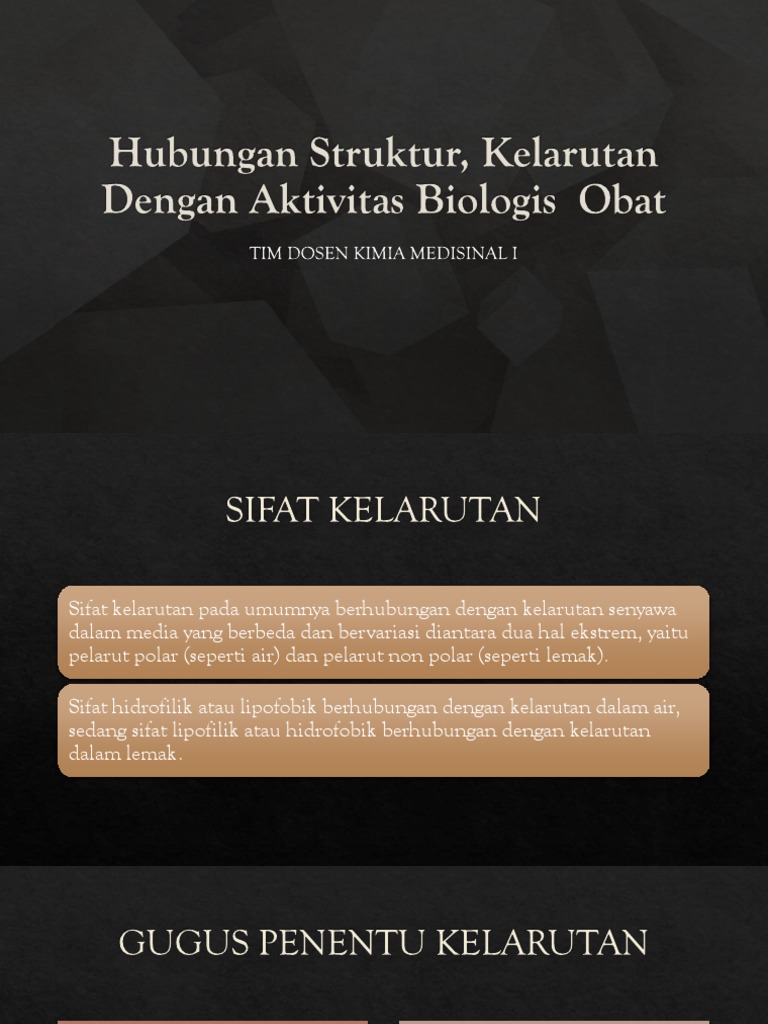 Hubungan Struktur, Kelarutan Dengan Aktivitas Biologis Obat

TIM DOSEN KIMIA MEDISINAL I

SIFAT KELARUTAN

Sifat kelarutan pada umumnya berhubungan dengan kelarutan senyawa dalam media yang berbeda dan bervariasi diantara dua hal ekstrem, yaitu pelarut polar (seperti air) dan pelarut non polar (seperti lemak).

Sifat hidrofilik atau lipofobik berhubungan dengan kelarutan dalam air, sedang sifat lipofilik atau hidrofobik berhubungan dengan kelarutan dalam lemak.

GUGUS PENENTU KELARUTAN